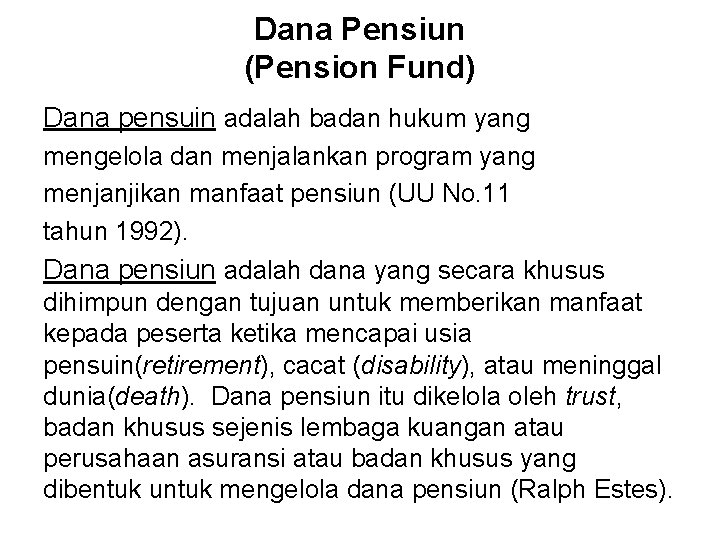 Dana Pensiun
(Pension Fund)

Dana pensuin adalah badan hukum yang mengelola dan menjalankan program yang menjanjikan manfaat pensiun (UU No.11 tahun 1992).

Dana pensiun adalah dana yang secara khusus dihimpun dengan tujuan untuk memberikan manfaat kepada peserta ketika mencapai usia pensuin(retirement), cacat (disability), atau meninggal dunia(death). Dana pensiun itu dikelola oleh trust, badan khusus sejenis lembaga kuangan atau perusahaan asuransi atau badan khusus yang dibentuk untuk mengelola dana pensiun (Ralph Estes).